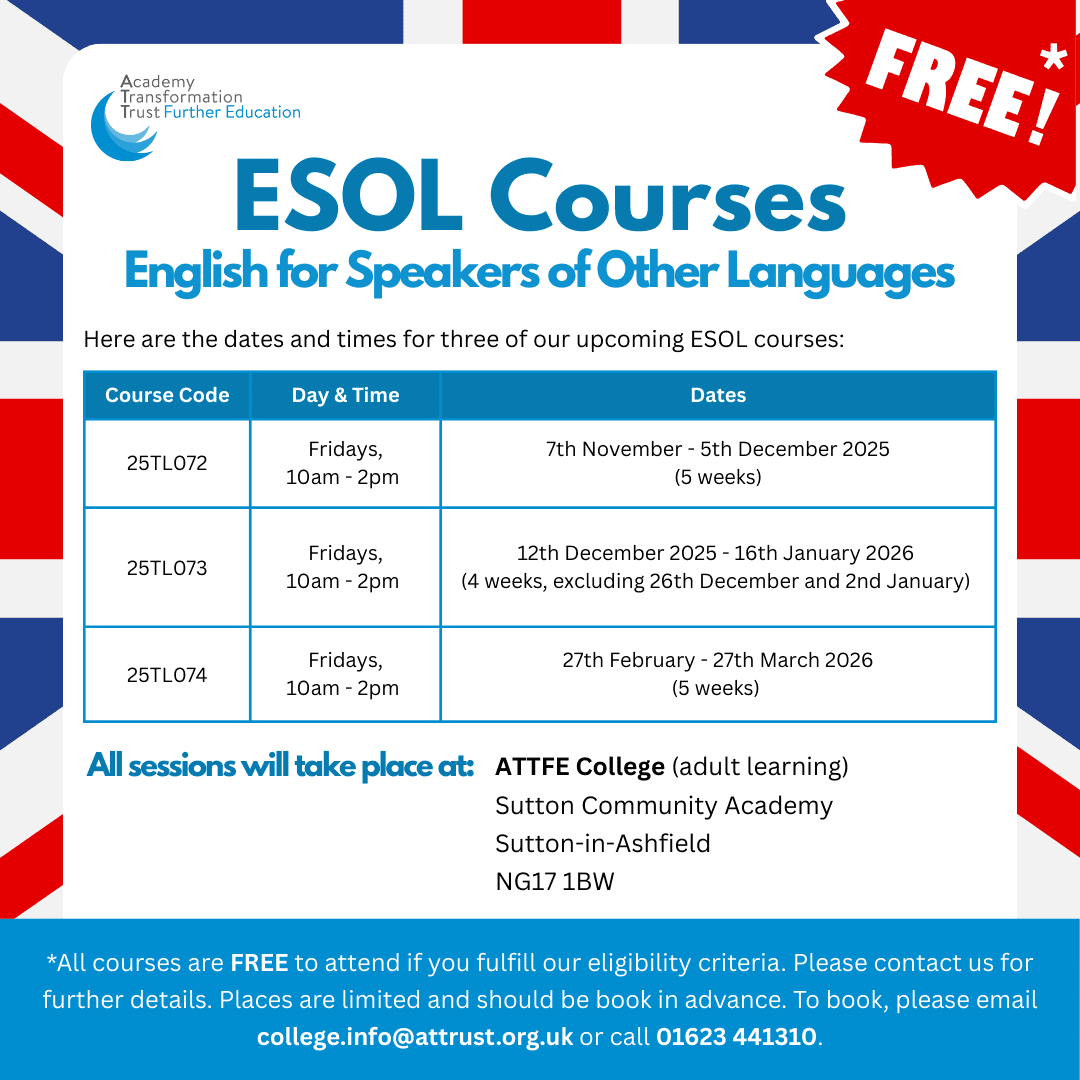 Academy Transformation Trust Further Education

FREE!*

ESOL Courses
English for Speakers of Other Languages

Here are the dates and times for three of our upcoming ESOL courses:

| Course Code | Day & Time | Dates |
|---|---|---|
| 25TL072 | Fridays, 10am - 2pm | 7th November - 5th December 2025 (5 weeks) |
| 25TL073 | Fridays, 10am - 2pm | 12th December 2025 - 16th January 2026 (4 weeks, excluding 26th December and 2nd January) |
| 25TL074 | Fridays, 10am - 2pm | 27th February - 27th March 2026 (5 weeks) |

All sessions will take place at: ATTFE College (adult learning)
Sutton Community Academy
Sutton-in-Ashfield
NG17 1BW

*All courses are FREE to attend if you fulfill our eligibility criteria. Please contact us for further details. Places are limited and should be book in advance. To book, please email college.info@attrust.org.uk or call 01623 441310.